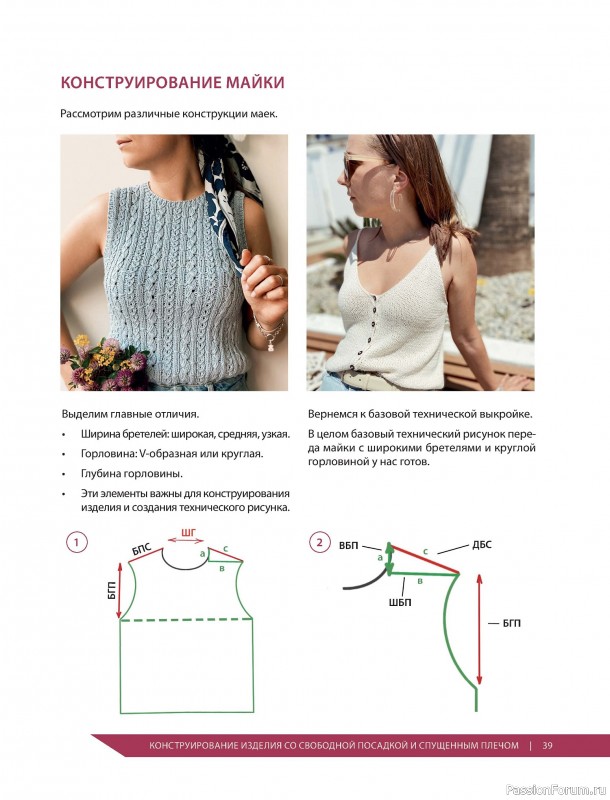 КОНСТРУИРОВАНИЕ МАЙКИ

Рассмотрим различные конструкции маек.

Выделим главные отличия.

• Ширина бретелей: широкая, средняя, узкая.
• Горловина: V-образная или круглая.
• Глубина горловины.
• Эти элементы важны для конструирования изделия и создания технического рисунка.

Вернемся к базовой технической выкройке.

В целом базовый технический рисунок переда майки с широкими бретелями и круглой горловиной у нас готов.

1
ШГ
БПС
а
с
в
БГП

2
ВБП
а
с
ДБС
в
ШБП
БГП

КОНСТРУИРОВАНИЕ ИЗДЕЛИЯ СО СВОБОДНОЙ ПОСАДКОЙ И СПУЩЕННЫМ ПЛЕЧОМ | 39

PassionForum.ru